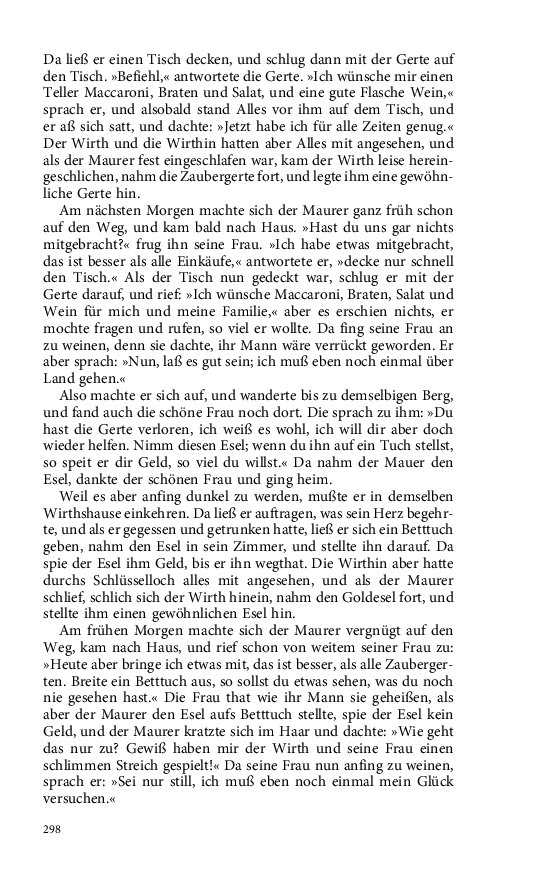 Da ließ er einen Tisch decken, und schlug dann mit der Gerte auf den Tisch. »Befiehl,« antwortete die Gerte. »Ich wünsche mir einen Teller Maccaroni, Braten und Salat, und eine gute Flasche Wein,« sprach er, und alsobald stand Alles vor ihm auf dem Tisch, und er aß sich satt, und dachte: »Jetzt habe ich für alle Zeiten genug.« Der Wirth und die Wirthin hatten aber Alles mit angesehen, und als der Maurer fest eingeschlafen war, kam der Wirth leise hereingeschlichen, nahm die Zaubergerte fort, und legte ihm eine gewöhnliche Gerte hin.

Am nächsten Morgen machte sich der Maurer ganz früh schon auf den Weg, und kam bald nach Haus. »Hast du uns gar nichts mitgebracht?« frug ihn seine Frau. »Ich habe etwas mitgebracht, das ist besser als alle Einkäufe,« antwortete er, »decke nur schnell den Tisch.« Als der Tisch nun gedeckt war, schlug er mit der Gerte darauf, und rief: »Ich wünsche Maccaroni, Braten, Salat und Wein für mich und meine Familie,« aber es erschien nichts, er mochte fragen und rufen, so viel er wollte. Da fing seine Frau an zu weinen, denn sie dachte, ihr Mann wäre verrückt geworden. Er aber sprach: »Nun, laß es gut sein; ich muß eben noch einmal über Land gehen.«

Also machte er sich auf, und wanderte bis zu demselbigen Berg, und fand auch die schöne Frau noch dort. Die sprach zu ihm: »Du hast die Gerte verloren, ich weiß es wohl, ich will dir aber doch wieder helfen. Nimm diesen Esel; wenn du ihn auf ein Tuch stellst, so speit er dir Geld, so viel du willst.« Da nahm der Mauer den Esel, dankte der schönen Frau und ging heim.

Weil es aber anfing dunkel zu werden, mußte er in demselben Wirthshause einkehren. Da ließ er auftragen, was sein Herz begehrte, und als er gegessen und getrunken hatte, ließ er sich ein Betttuch geben, nahm den Esel in sein Zimmer, und stellte ihn darauf. Da spie der Esel ihm Geld, bis er ihn wegthat. Die Wirthin aber hatte durchs Schlüsselloch alles mit angesehen, und als der Maurer schlief, schlich sich der Wirth hinein, nahm den Goldesel fort, und stellte ihm einen gewöhnlichen Esel hin.

Am frühen Morgen machte sich der Maurer vergnügt auf den Weg, kam nach Haus, und rief schon von weitem seiner Frau zu: »Heute aber bringe ich etwas mit, das ist besser, als alle Zaubergerten. Breite ein Betttuch aus, so sollst du etwas sehen, was du noch nie gesehen hast.« Die Frau that wie ihr Mann sie geheißen, als aber der Maurer den Esel aufs Betttuch stellte, spie der Esel kein Geld, und der Maurer kratzte sich im Haar und dachte: »Wie geht das nur zu? Gewiß haben mir der Wirth und seine Frau einen schlimmen Streich gespielt!« Da seine Frau nun anfing zu weinen, sprach er: »Sei nur still, ich muß eben noch einmal mein Glück versuchen.«

298